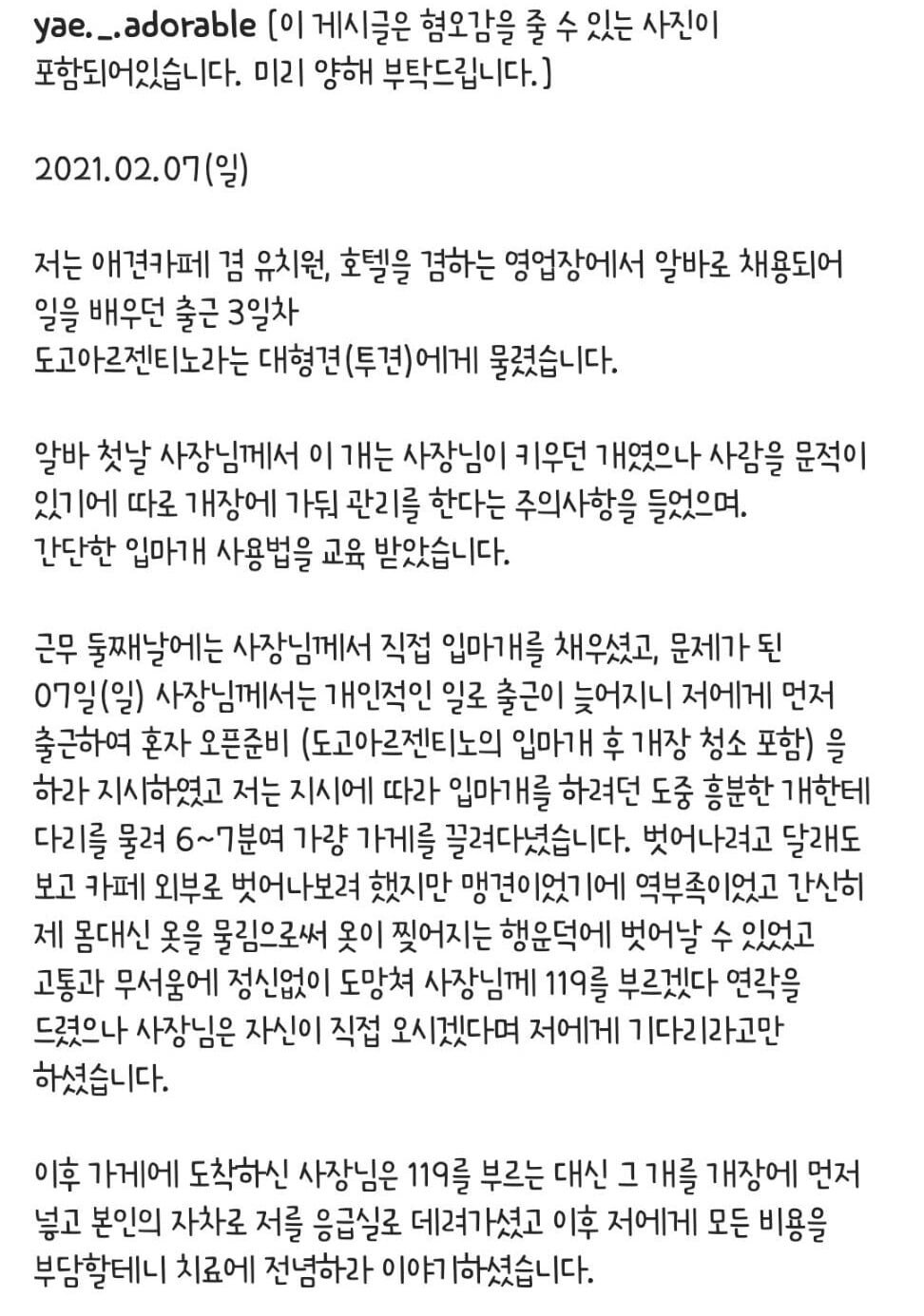 yae._.adorable (이 게시글은 혐오감을 줄 수 있는 사진이 포함되어있습니다. 미리 양해 부탁드립니다.)

2021.02.07(일)

저는 애견카페 겸 유치원, 호텔을 겸하는 영업장에서 알바로 채용되어 일을 배우던 출근 3일차
도고아르젠티노라는 대형견(투견)에게 물렸습니다.

알바 첫날 사장님께서 이 개는 사장님이 키우던 개였으나 사람을 문적이 있기에 따로 개장에 가둬 관리를 한다는 주의사항을 들었으며.
간단한 입마개 사용법을 교육 받았습니다.

근무 둘째날에는 사장님께서 직접 입마개를 채우셨고, 문제가 된 07일(일) 사장님께서는 개인적인 일로 출근이 늦어지니 저에게 먼저 출근하여 혼자 오픈준비 (도고아르젠티노의 입마개 후 개장 청소 포함) 을 하라 지시하였고 저는 지시에 따라 입마개를 하려던 도중 흥분한 개한테 다리를 물려 6~7분여 가량 가게를 끌려다녔습니다. 벗어나려고 달래도 보고 카페 외부로 벗어나보려 했지만 맹견이었기에 역부족이었고 간신히 제 몸대신 옷을 물림으로써 옷이 찢어지는 행운덕에 벗어날 수 있었고 고통과 무서움에 정신없이 도망쳐 사장님께 119를 부르겠다 연락을 드렸으나 사장님은 자신이 직접 오시겠다며 저에게 기다리라고만 하셨습니다.

이후 가게에 도착하신 사장님은 119를 부르는 대신 그 개를 개장에 먼저 넣고 본인의 자차로 저를 응급실로 데려가셨고 이후 저에게 모든 비용을 부담할테니 치료에 전념하라 이야기하셨습니다.